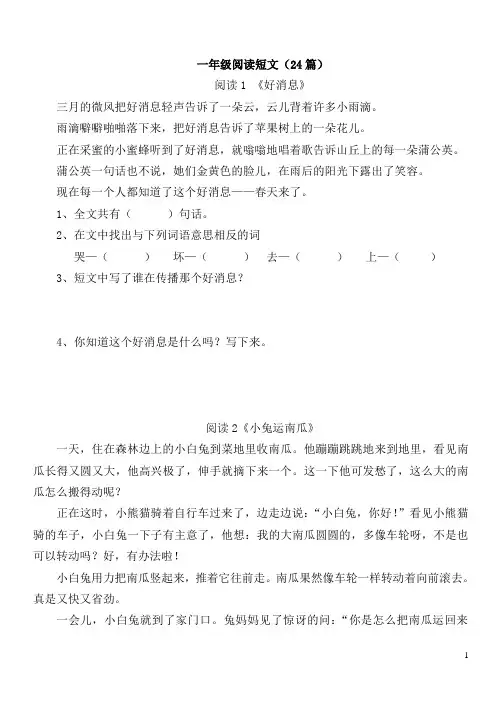 一年级阅读短文（24篇）

阅读1 《好消息》

三月的微风把好消息轻声告诉了一朵云，云儿背着许多小雨滴。

雨滴噼噼啪啪落下来，把好消息告诉了苹果树上的一朵花儿。

正在采蜜的小蜜蜂听到了好消息，就嗡嗡地唱着歌告诉山丘上的每一朵蒲公英。

蒲公英一句话也不说，她们金黄色的脸儿，在雨后的阳光下露出了笑容。

现在每一个人都知道了这个好消息——春天来了。

1、全文共有（　　）句话。

2、在文中找出与下列词语意思相反的词

哭—（　　）　坏—（　　）　去—（　　）　上—（　　）

3、短文中写了谁在传播那个好消息？

4、你知道这个好消息是什么吗？写下来。

阅读2《小兔运南瓜》

一天，住在森林边上的小白兔到菜地里收南瓜。他蹦蹦跳跳地来到地里，看见南瓜长得又圆又大，他高兴极了，伸手就摘下来一个。这一下他可发愁了，这么大的南瓜怎么搬得动呢？

正在这时，小熊猫骑着自行车过来了，边走边说："小白兔，你好！"看见小熊猫骑的车子，小白兔一下子有主意了，他想：我的大南瓜圆圆的，多像车轮呀，不是也可以转动吗？好，有办法啦！

小白兔用力把南瓜竖起来，推着它往前走。南瓜果然像车轮一样转动着向前滚去。真是又快又省劲。

一会儿，小白兔就到了家门口。兔妈妈见了惊讶的问："你是怎么把南瓜运回来

1